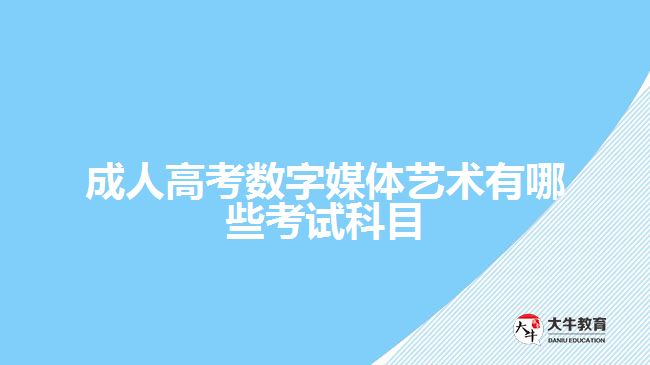 成人高考数字媒体艺术有哪些考试科目

大牛
大牛教育
DANIU EDUCATION